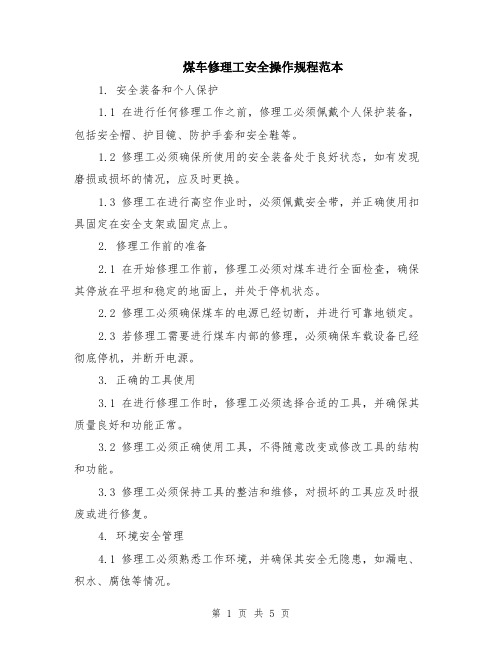 煤车修理工安全操作规程范本

1. 安全装备和个人保护

1.1 在进行任何修理工作之前，修理工必须佩戴个人保护装备，包括安全帽、护目镜、防护手套和安全鞋等。

1.2 修理工必须确保所使用的安全装备处于良好状态，如有发现磨损或损坏的情况，应及时更换。

1.3 修理工在进行高空作业时，必须佩戴安全带，并正确使用扣具固定在安全支架或固定点上。

2. 修理工作前的准备

2.1 在开始修理工作前，修理工必须对煤车进行全面检查，确保其停放在平坦和稳定的地面上，并处于停机状态。

2.2 修理工必须确保煤车的电源已经切断，并进行可靠地锁定。

2.3 若修理工需要进行煤车内部的修理，必须确保车载设备已经彻底停机，并断开电源。

3. 正确的工具使用

3.1 在进行修理工作时，修理工必须选择合适的工具，并确保其质量良好和功能正常。

3.2 修理工必须正确使用工具，不得随意改变或修改工具的结构和功能。

3.3 修理工必须保持工具的整洁和维修，对损坏的工具应及时报废或进行修复。

4. 环境安全管理

4.1 修理工必须熟悉工作环境，并确保其安全无隐患，如漏电、积水、腐蚀等情况。

第 1 页 共 5 页